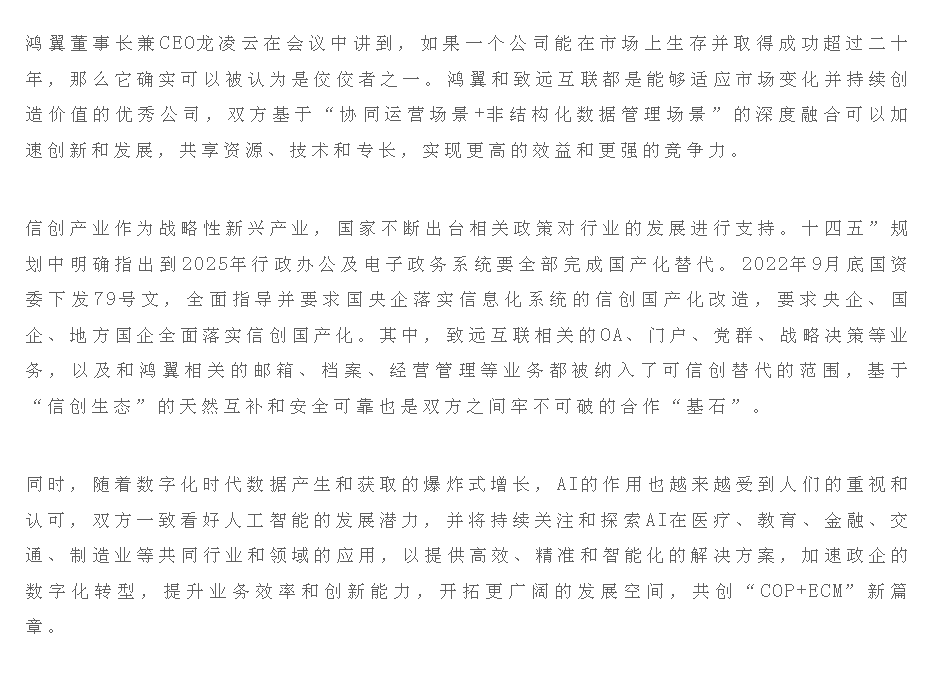 鸿翼董事长兼CEO龙凌云在会议中讲到，如果一个公司能在市场上生存并取得成功超过二十年，那么它确实可以被认为是佼佼者之一。鸿翼和致远互联都是能够适应市场变化并持续创造价值的优秀公司，双方基于“协同运营场景+非结构化数据管理场景”的深度融合可以加速创新和发展，共享资源、技术和专长，实现更高的效益和更强的竞争力。

信创产业作为战略性新兴产业，国家不断出台相关政策对行业的发展进行支持。十四五”规划中明确指出到2025年行政办公及电子政务系统要全部完成国产化替代。2022年9月底国资委下发79号文，全面指导并要求国央企落实信息化系统的信创国产化改造，要求央企、国企、地方国企全面落实信创国产化。其中，致远互联相关的OA、门户、党群、战略决策等业务，以及和鸿翼相关的邮箱、档案、经营管理等业务都被纳入了可信创替代的范围，基于“信创生态”的天然互补和安全可靠也是双方之间牢不可破的合作“基石”。

同时，随着数字化时代数据产生和获取的爆炸式增长，AI的作用也越来越受到人们的重视和认可，双方一致看好人工智能的发展潜力，并将持续关注和探索AI在医疗、教育、金融、交通、制造业等共同行业和领域的应用，以提供高效、精准和智能化的解决方案，加速政企的数字化转型，提升业务效率和创新能力，开拓更广阔的发展空间，共创“COP+ECM”新篇章。